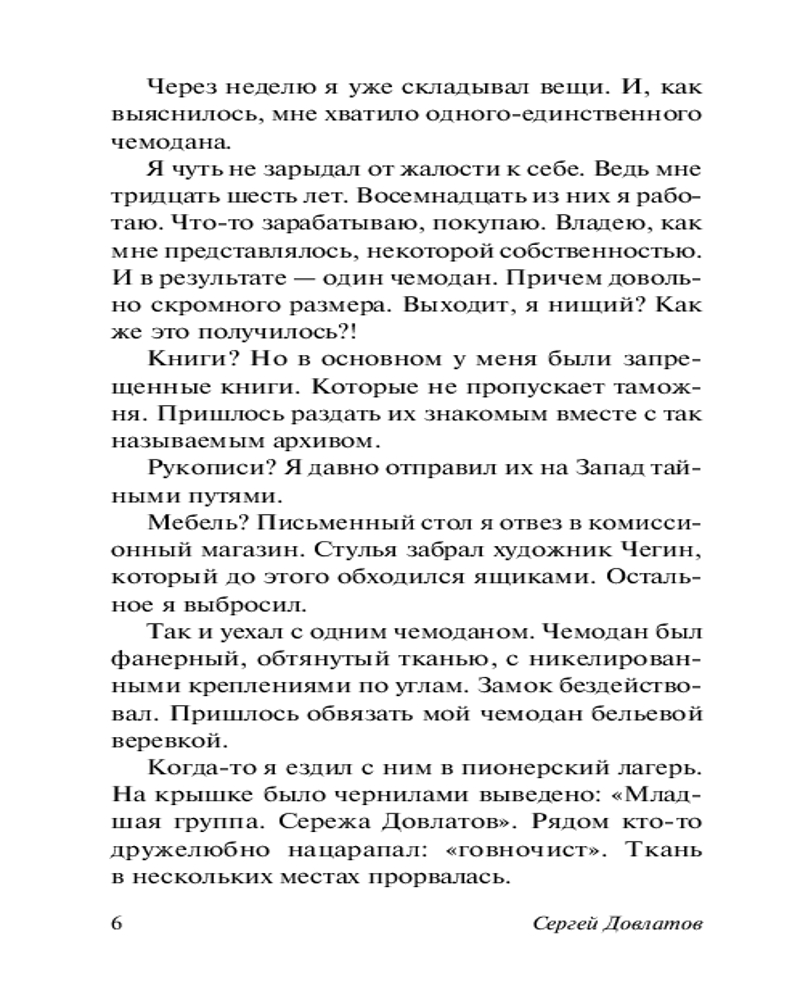 Через неделю я уже складывал вещи. И, как выяснилось, мне хватило одного-единственного чемодана.

Я чуть не зарыдал от жалости к себе. Ведь мне тридцать шесть лет. Восемнадцать из них я работаю. Что-то зарабатываю, покупаю. Владею, как мне представлялось, некоторой собственностью. И в результате — один чемодан. Причем довольно скромного размера. Выходит, я нищий? Как же это получилось?!

Книги? Но в основном у меня были запрещенные книги. Которые не пропускает таможня. Пришлось раздать их знакомым вместе с так называемым архивом.

Рукописи? Я давно отправил их на Запад тайными путями.

Мебель? Письменный стол я отвез в комиссионный магазин. Стулья забрал художник Чегин, который до этого обходился ящиками. Остальное я выбросил.

Так и уехал с одним чемоданом. Чемодан был фанерный, обтянутый тканью, с никелированными креплениями по углам. Замок бездействовал. Пришлось обвязать мой чемодан бельевой веревкой.

Когда-то я ездил с ним в пионерский лагерь. На крышке было чернилами выведено: «Младшая группа. Сережа Довлатов». Рядом кто-то дружелюбно нацарапал: «говночист». Ткань в нескольких местах прорвалась.

6 Сергей Довлатов